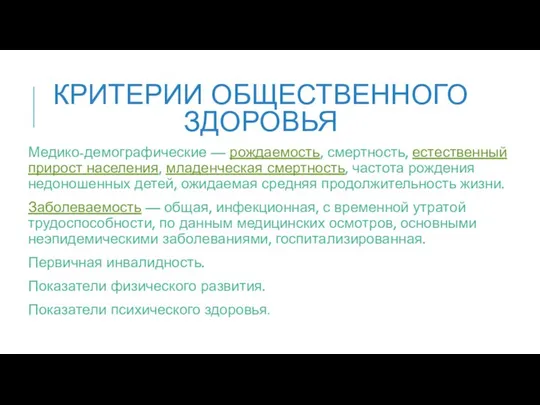 КРИТЕРИИ ОБЩЕСТВЕННОГО ЗДОРОВЬЯ

Медико-демографические — рождаемость, смертность, естественный прирост населения, младенческая смертность, частота рождения недоношенных детей, ожидаемая средняя продолжительность жизни.

Заболеваемость — общая, инфекционная, с временной утратой трудоспособности, по данным медицинских осмотров, основными неэпидемическими заболеваниями, госпитализированная.

Первичная инвалидность.

Показатели физического развития.

Показатели психического здоровья.